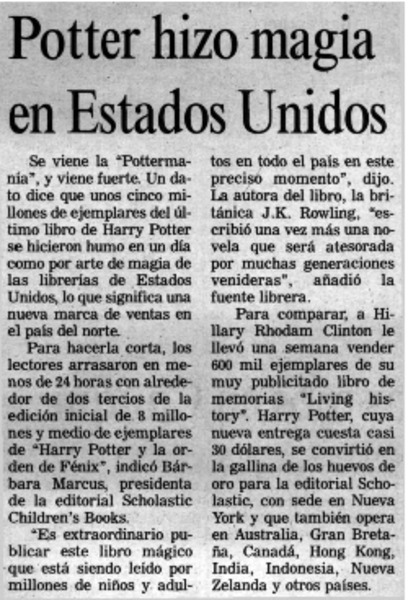 Potter hizo magia en Estados Unidos

Se viene la "Pottermanía", y viene fuerte. Un dato dice que unos cinco millones de ejemplares del último libro de Harry Potter se hicieron humo en un día como por arte de magia de las librerías de Estados Unidos, lo que significa una nueva marca de ventas en el país del norte.

Para hacerla corta, los lectores arrasaron en menos de 24 horas con alrededor de dos tercios de la edición inicial de 8 millones y medio de ejemplares de "Harry Potter y la orden de Fénix", indicó Bárbara Marcus, presidenta de la editorial Scholastic Children's Books.

"Es extraordinario publicar este libro mágico que está siendo leído por millones de niños y adultos en todo el país en este preciso momento", dijo. La autora del libro, la británica J.K. Rowling, "escribió una vez más una novela que será atesorada por muchas generaciones venideras", añadió la fuente librera.

Para comparar, a Hillary Rhodam Clinton le llevó una semana vender 600 mil ejemplares de su muy publicitado libro de memorias "Living history". Harry Potter, cuya nueva entrega cuesta casi 30 dólares, se convirtió en la gallina de los huevos de oro para la editorial Scholastic, con sede en Nueva York y que también opera en Australia, Gran Bretaña, Canadá, Hong Kong, India, Indonesia, Nueva Zelanda y otros países.